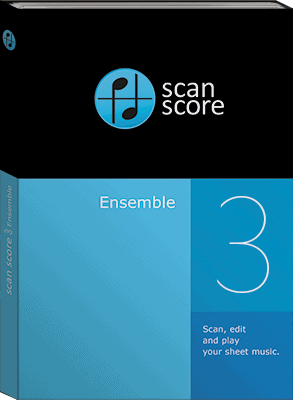 scan score

Ensemble

3

Scan, edit and play your sheet music.

scan score 3 Ensemble